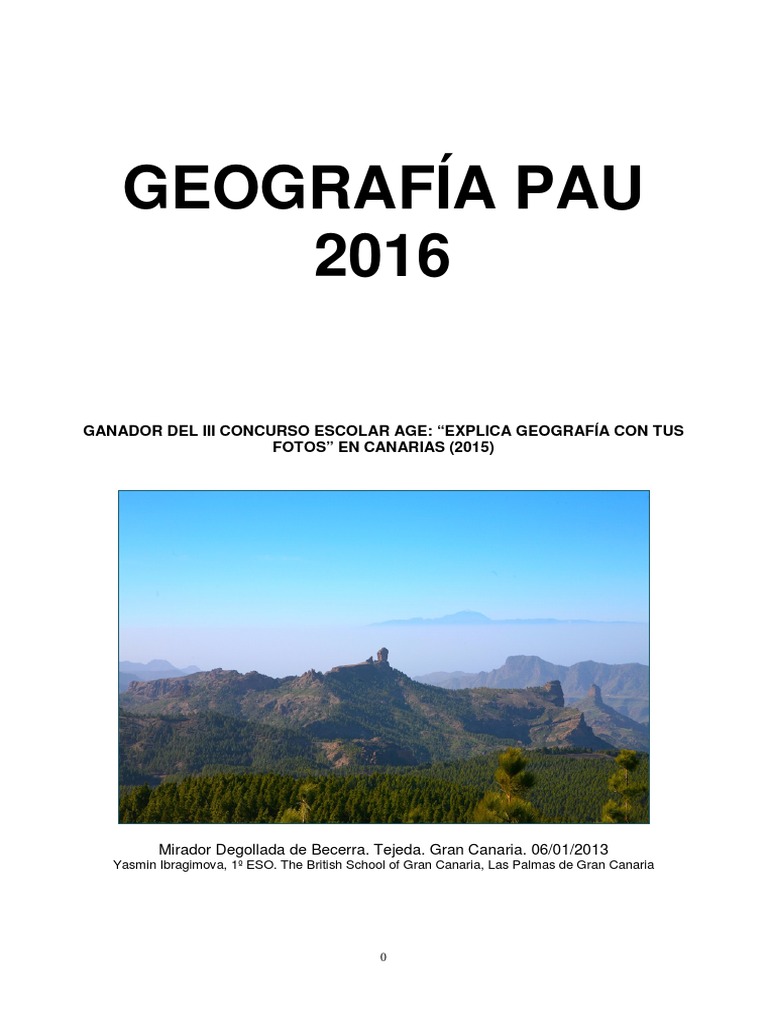 GEOGRAFÍA PAU
2016

GANADOR DEL III CONCURSO ESCOLAR AGE: "EXPLICA GEOGRAFÍA CON TUS FOTOS" EN CANARIAS (2015)

Mirador Degollada de Becerra. Tejeda. Gran Canaria. 06/01/2013
Yasmin Ibragimova, 1º ESO. The British School of Gran Canaria, Las Palmas de Gran Canaria

0